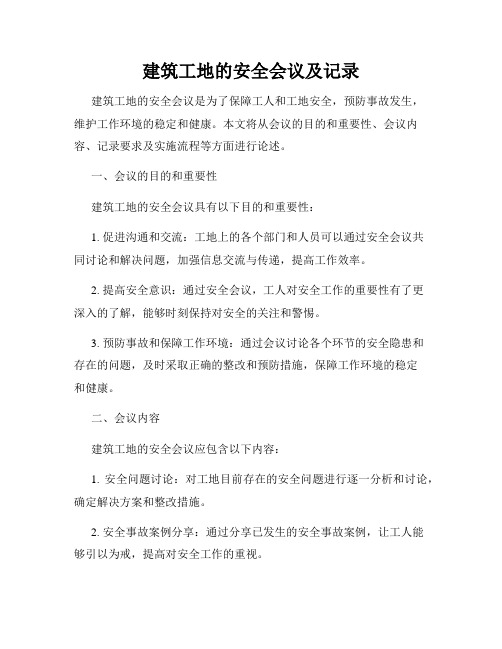 建筑工地的安全会议及记录

建筑工地的安全会议是为了保障工人和工地安全，预防事故发生，维护工作环境的稳定和健康。本文将从会议的目的和重要性、会议内容、记录要求及实施流程等方面进行论述。

一、会议的目的和重要性

建筑工地的安全会议具有以下目的和重要性：

1. 促进沟通和交流：工地上的各个部门和人员可以通过安全会议共同讨论和解决问题，加强信息交流与传递，提高工作效率。

2. 提高安全意识：通过安全会议，工人对安全工作的重要性有了更深入的了解，能够时刻保持对安全的关注和警惕。

3. 预防事故和保障工作环境：通过会议讨论各个环节的安全隐患和存在的问题，及时采取正确的整改和预防措施，保障工作环境的稳定和健康。

二、会议内容

建筑工地的安全会议应包含以下内容：

1. 安全问题讨论：对工地目前存在的安全问题进行逐一分析和讨论，确定解决方案和整改措施。

2. 安全事故案例分享：通过分享已发生的安全事故案例，让工人能够引以为戒，提高对安全工作的重视。